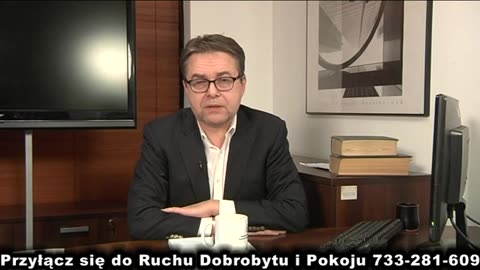 Przyłącz się do Ruchu Dobrobytu i Pokoju 733-281-609